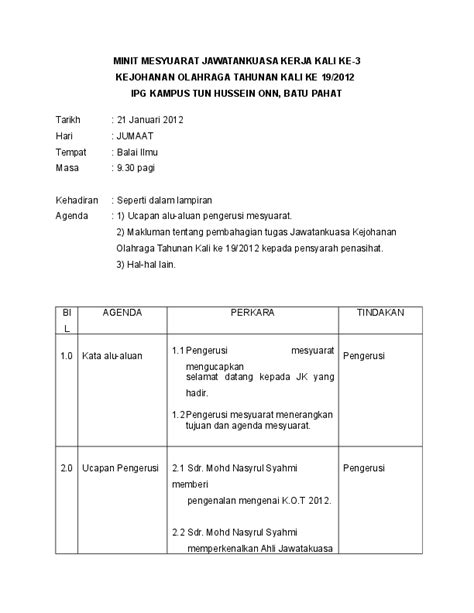 MINIT MESYUARAT JAWATANKUASA KERJA KALI KE-3
KEJOHANAN OLAHRAGA TAHUNAN KALI KE 19/2012
IPG KAMPUS TUN HUSSEIN ONN, BATU PAHAT

Tarikh : 21 Januari 2012
Hari : JUMAAT
Tempat : Balai Ilmu
Masa : 9.30 pagi

Kehadiran : Seperti dalam lampiran
Agenda : 1) Ucapan alu-aluan pengerusi mesyuarat.
2) Makluman tentang pembahagian tugas Jawatankuasa Kejohanan Olahraga Tahunan Kali ke 19/2012 kepada pensyarah penasihat.
3) Hal-hal lain.

| BIL | AGENDA | PERKARA | TINDAKAN |
|---|---|---|---|
| 1.0 | Kata alu-aluan | 1.1 Pengerusi mesyuarat mengucapkan selamat datang kepada JK yang hadir. 1.2 Pengerusi mesyuarat menerangkan tujuan dan agenda mesyuarat. | Pengerusi |
| 2.0 | Ucapan Pengerusi | 2.1 Sdr. Mohd Nasyrul Syahmi memberi pengenalan mengenai K.O.T 2012. 2.2 Sdr. Mohd Nasyrul Syahmi memperkenalkan Ahli Jawatakuasa | Pengerusi |